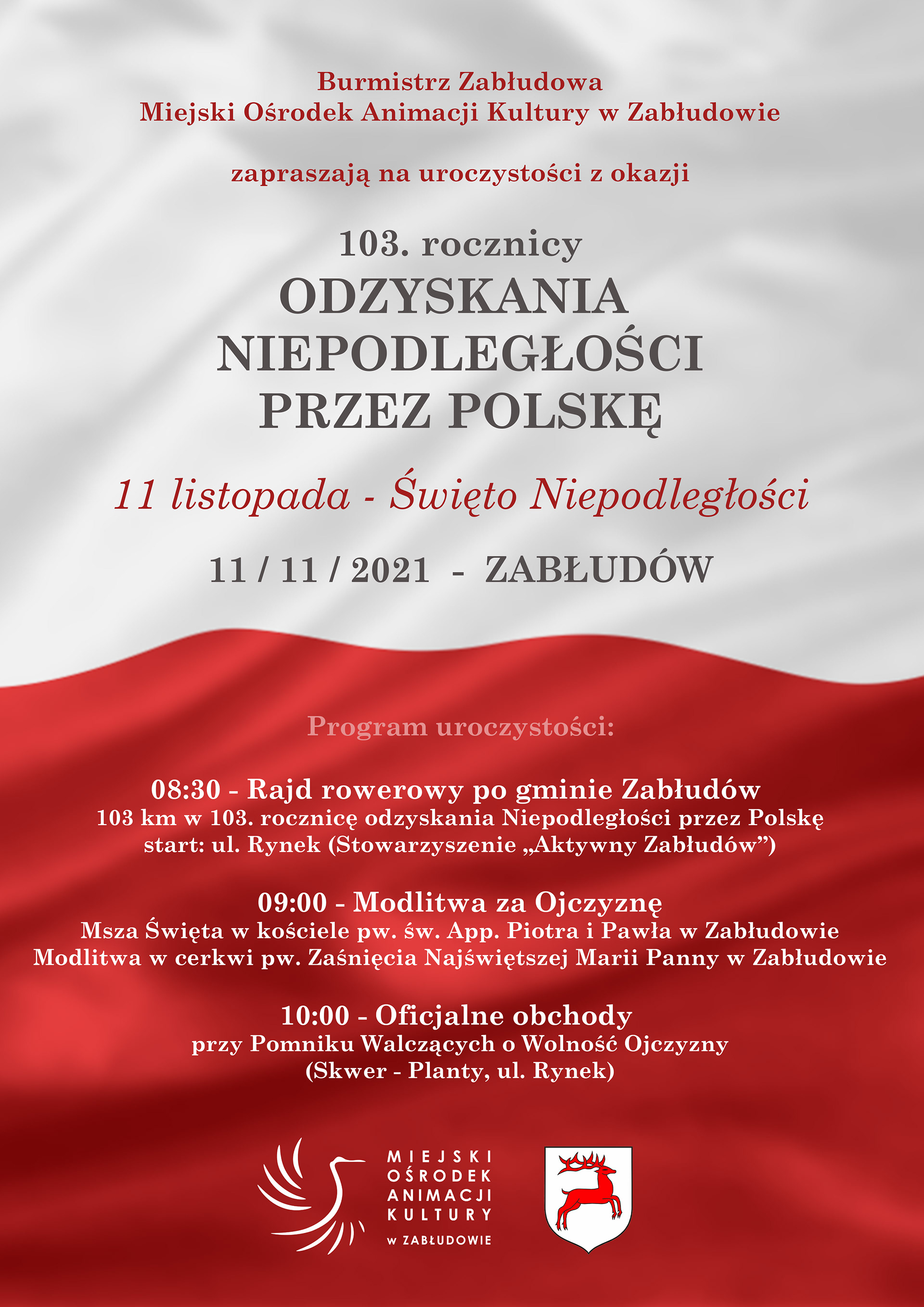 Burmistrz Zabłudowa
Miejski Ośrodek Animacji Kultury w Zabłudowie

zapraszają na uroczystości z okazji

103. rocznicy
ODZYSKANIA NIEPODLEGŁOŚCI PRZEZ POLSKĘ

11 listopada - Święto Niepodległości

11 / 11 / 2021 - ZABŁUDÓW

Program uroczystości:

08:30 - Rajd rowerowy po gminie Zabłudów
103 km w 103. rocznicę odzyskania Niepodległości przez Polskę
start: ul. Rynek (Stowarzyszenie „Aktywny Zabłudów”)

09:00 - Modlitwa za Ojczyznę
Msza Święta w kościele pw. św. App. Piotra i Pawła w Zabłudowie
Modlitwa w cerkwi pw. Zaśnięcia Najświętszej Marii Panny w Zabłudowie

10:00 - Oficjalne obchody
przy Pomniku Walczących o Wolność Ojczyzny
(Skwer - Planty, ul. Rynek)

MIEJSKI OŚRODEK ANIMACJI KULTURY w ZABŁUDOWIE